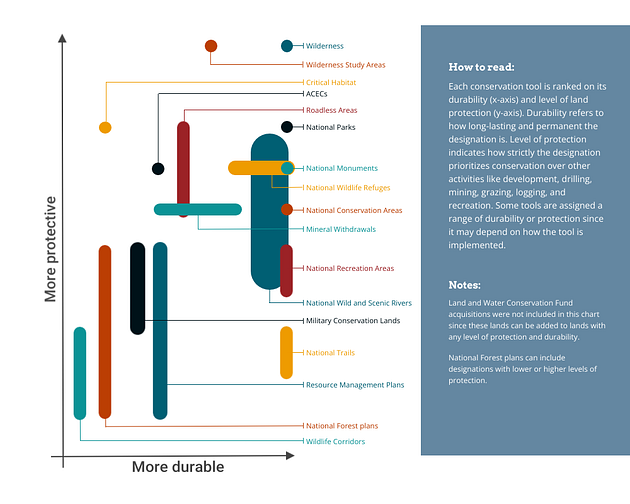 More protective

More durable

Wilderness
Wilderness Study Areas
Critical Habitat
ACECs
Roadless Areas
National Parks
National Monuments
National Wildlife Refuges
National Conservation Areas
Mineral Withdrawals
National Recreation Areas
National Wild and Scenic Rivers
Military Conservation Lands
National Trails
Resource Management Plans
National Forest plans
Wildlife Corridors

How to read:

Each conservation tool is ranked on its durability (x-axis) and level of land protection (y-axis). Durability refers to how long-lasting and permanent the designation is. Level of protection indicates how strictly the designation prioritizes conservation over other activities like development, drilling, mining, grazing, logging, and recreation. Some tools are assigned a range of durability or protection since it may depend on how the tool is implemented.

Notes:

Land and Water Conservation Fund acquisitions were not included in this chart since these lands can be added to lands with any level of protection and durability.

National Forest plans can include designations with lower or higher levels of protection.